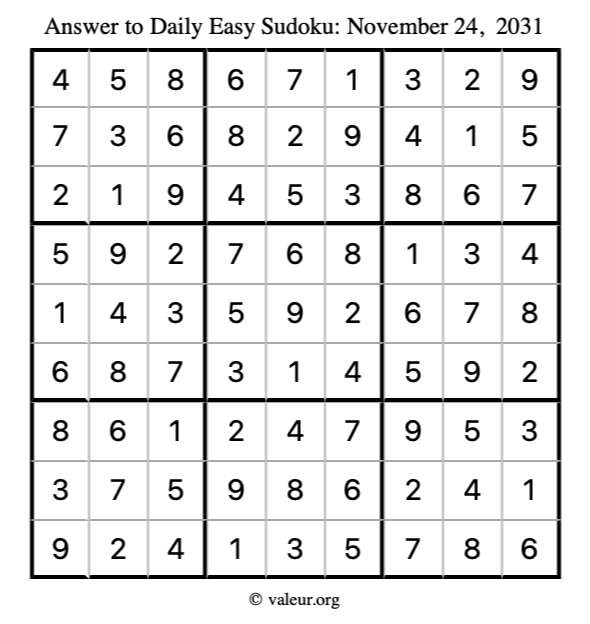 Answer to Daily Easy Sudoku: November 24, 2031

| | | | | | | | | |
|---|---|---|---|---|---|---|---|---|
| 4 | 5 | 8 | 6 | 7 | 1 | 3 | 2 | 9 |
| 7 | 3 | 6 | 8 | 2 | 9 | 4 | 1 | 5 |
| 2 | 1 | 9 | 4 | 5 | 3 | 8 | 6 | 7 |
| 5 | 9 | 2 | 7 | 6 | 8 | 1 | 3 | 4 |
| 1 | 4 | 3 | 5 | 9 | 2 | 6 | 7 | 8 |
| 6 | 8 | 7 | 3 | 1 | 4 | 5 | 9 | 2 |
| 8 | 6 | 1 | 2 | 4 | 7 | 9 | 5 | 3 |
| 3 | 7 | 5 | 9 | 8 | 6 | 2 | 4 | 1 |
| 9 | 2 | 4 | 1 | 3 | 5 | 7 | 8 | 6 |

© valeur.org